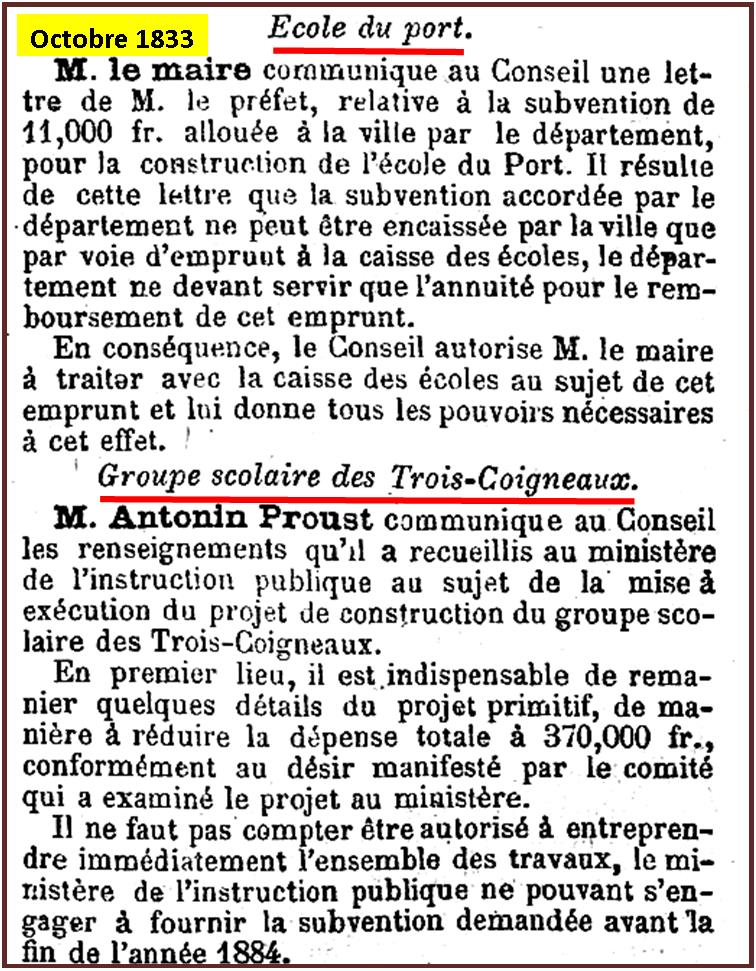 Octobre 1833

Ecole du port.

M. le maire communique au Conseil une lettre de M. le préfet, relative à la subvention de 11,000 fr. allouée à la ville par le département, pour la construction de l'école du Port. Il résulte de cette lettre que la subvention accordée par le département ne peut être encaissée par la ville que par voie d'emprunt à la caisse des écoles, le département ne devant servir que l'annuité pour le remboursement de cet emprunt.

En conséquence, le Conseil autorise M. le maire à traiter avec la caisse des écoles au sujet de cet emprunt et lui donne tous les pouvoirs nécessaires à cet effet.

Groupe scolaire des Trois-Coigneaux.

M. Antonin Proust communique au Conseil les renseignements qu'il a recueillis au ministère de l'instruction publique au sujet de la mise à exécution du projet de construction du groupe scolaire des Trois-Coigneaux.

En premier lieu, il est indispensable de remanier quelques détails du projet primitif, de manière à réduire la dépense totale à 370,000 fr., conformément au désir manifesté par le comité qui a examiné le projet au ministère.

Il ne faut pas compter être autorisé à entreprendre immédiatement l'ensemble des travaux, le ministère de l'instruction publique ne pouvant s'engager à fournir la subvention demandée avant la fin de l'année 1884.